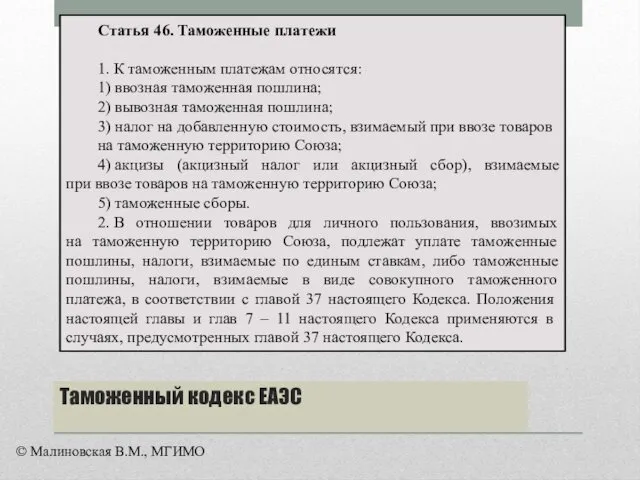 Статья 46. Таможенные платежи

1. К таможенным платежам относятся:
1) ввозная таможенная пошлина;
2) вывозная таможенная пошлина;
3) налог на добавленную стоимость, взимаемый при ввозе товаров на таможенную территорию Союза;
4) акцизы (акцизный налог или акцизный сбор), взимаемые при ввозе товаров на таможенную территорию Союза;
5) таможенные сборы.
2. В отношении товаров для личного пользования, ввозимых на таможенную территорию Союза, подлежат уплате таможенные пошлины, налоги, взимаемые по единым ставкам, либо таможенные пошлины, налоги, взимаемые в виде совокупного таможенного платежа, в соответствии с главой 37 настоящего Кодекса. Положения настоящей главы и глав 7 – 11 настоящего Кодекса применяются в случаях, предусмотренных главой 37 настоящего Кодекса.

Таможенный кодекс ЕАЭС

© Малиновская В.М., МГИМО